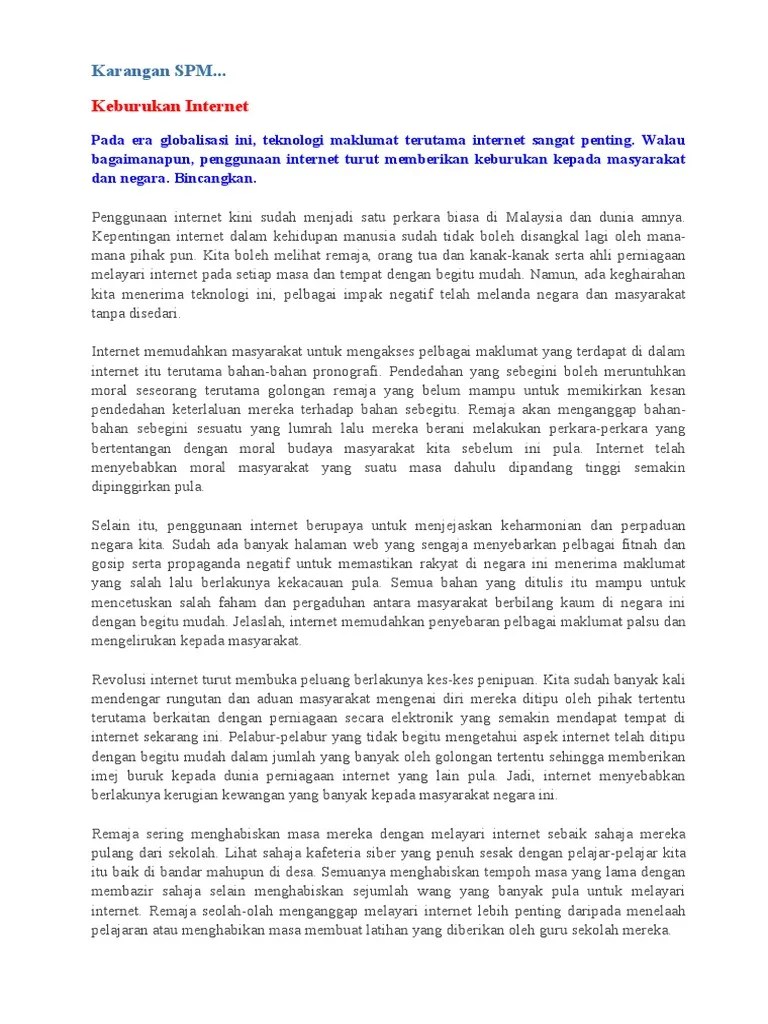 Karangan SPM...

Keburukan Internet

Pada era globalisasi ini, teknologi maklumat terutama internet sangat penting. Walau bagaimanapun, penggunaan internet turut memberikan keburukan kepada masyarakat dan negara. Bincangkan.

Penggunaan internet kini sudah menjadi satu perkara biasa di Malaysia dan dunia amnya. Kepentingan internet dalam kehidupan manusia sudah tidak boleh disangkal lagi oleh mana-mana pihak pun. Kita boleh melihat remaja, orang tua dan kanak-kanak serta ahli perniagaan melayari internet pada setiap masa dan tempat dengan begitu mudah. Namun, ada keghairahan kita menerima teknologi ini, pelbagai impak negatif telah melanda negara dan masyarakat tanpa disedari.

Internet memudahkan masyarakat untuk mengakses pelbagai maklumat yang terdapat di dalam internet itu terutama bahan-bahan pronografi. Pendedahan yang sebegini boleh meruntuhkan moral seseorang terutama golongan remaja yang belum mampu untuk memikirkan kesan pendedahan keterlaluan mereka terhadap bahan sebegitu. Remaja akan menganggap bahan-bahan sebegini sesuatu yang lumrah lalu mereka berani melakukan perkara-perkara yang bertentangan dengan moral budaya masyarakat kita sebelum ini pula. Internet telah menyebabkan moral masyarakat yang suatu masa dahulu dipandang tinggi semakin dipinggirkan pula.

Selain itu, penggunaan internet berupaya untuk menjejaskan keharmonian dan perpaduan negara kita. Sudah ada banyak halaman web yang sengaja menyebarkan pelbagai fitnah dan gosip serta propaganda negatif untuk memastikan rakyat di negara ini menerima maklumat yang salah lalu berlakunya kekacauan pula. Semua bahan yang ditulis itu mampu untuk mencetuskan salah faham dan pergaduhan antara masyarakat berbilang kaum di negara ini dengan begitu mudah. Jelaslah, internet memudahkan penyebaran pelbagai maklumat palsu dan mengelirukan kepada masyarakat.

Revolusi internet turut membuka peluang berlakunya kes-kes penipuan. Kita sudah banyak kali mendengar rungutan dan aduan masyarakat mengenai diri mereka ditipu oleh pihak tertentu terutama berkaitan dengan perniagaan secara elektronik yang semakin mendapat tempat di internet sekarang ini. Pelabur-pelabur yang tidak begitu mengetahui aspek internet telah ditipu dengan begitu mudah dalam jumlah yang banyak oleh golongan tertentu sehingga memberikan imej buruk kepada dunia perniagaan internet yang lain pula. Jadi, internet menyebabkan berlakunya kerugian kewangan yang banyak kepada masyarakat negara ini.

Remaja sering menghabiskan masa mereka dengan melayari internet sebaik sahaja mereka pulang dari sekolah. Lihat sahaja kafeteria siber yang penuh sesak dengan pelajar-pelajar kita itu baik di bandar mahupun di desa. Semuanya menghabiskan tempoh masa yang lama dengan membazir sahaja selain menghabiskan sejumlah wang yang banyak pula untuk melayari internet. Remaja seolah-olah menganggap melayari internet lebih penting daripada menelaah pelajaran atau menghabikan masa membuat latihan yang diberikan oleh guru sekolah mereka.